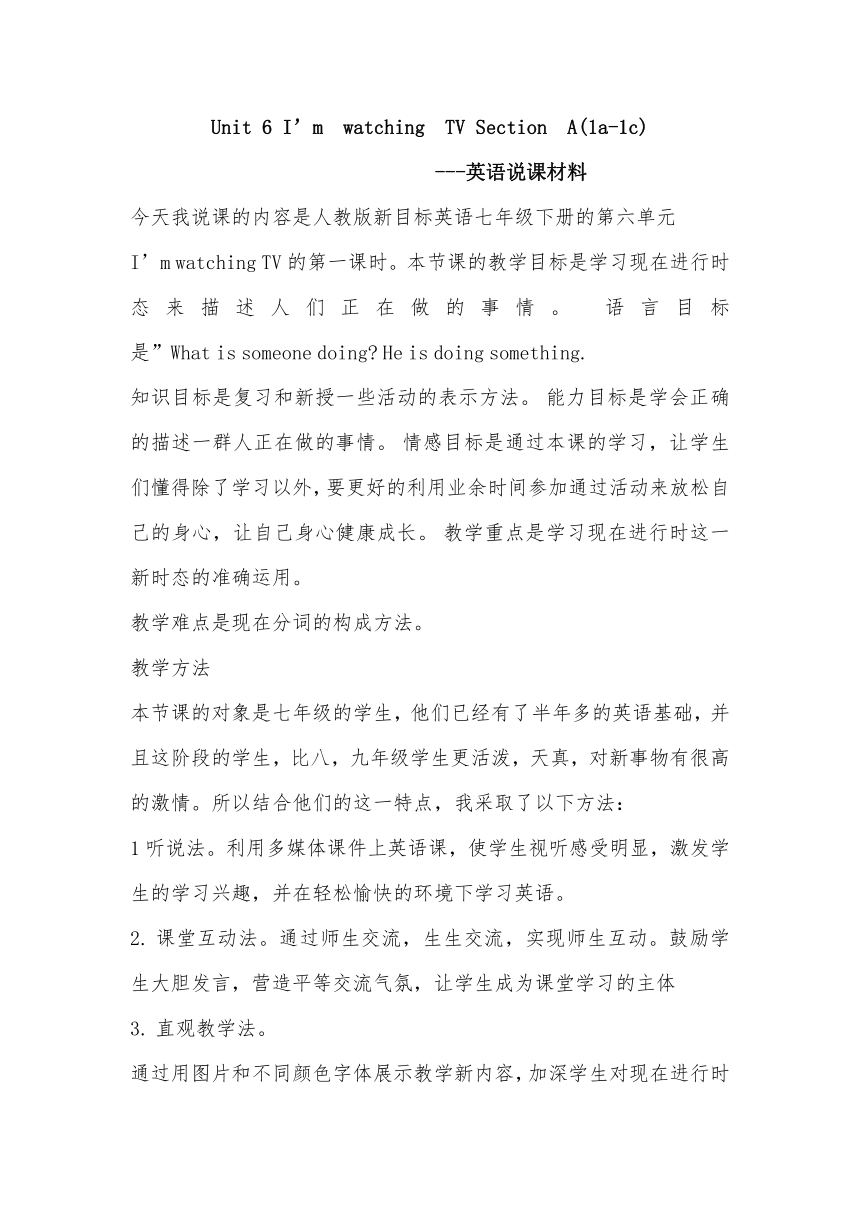 Unit 6 I’m watching TV Section A(1a-1c)

---英语说课材料

今天我说课的内容是人教版新目标英语七年级下册的第六单元 I’m watching TV 的第一课时。本节课的教学目标是学习现在进行时态来描述人们正在做的事情。 语言目标是”What is someone doing? He is doing something.

知识目标是复习和新授一些活动的表示方法。 能力目标是学会正确的描述一群人正在做的事情。 情感目标是通过本课的学习，让学生们懂得除了学习以外，要更好的利用业余时间参加通过活动来放松自己的身心，让自己身心健康成长。 教学重点是学习现在进行时这一新时态的准确运用。

教学难点是现在分词的构成方法。

教学方法

本节课的对象是七年级的学生，他们已经有了半年多的英语基础，并且这阶段的学生，比八，九年级学生更活泼，天真，对新事物有很高的激情。所以结合他们的这一特点，我采取了以下方法：

1 听说法。利用多媒体课件上英语课，使学生视听感受明显，激发学生的学习兴趣，并在轻松愉快的环境下学习英语。

2. 课堂互动法。通过师生交流，生生交流，实现师生互动。鼓励学生大胆发言，营造平等交流气氛，让学生成为课堂学习的主体

3. 直观教学法。

通过用图片和不同颜色字体展示教学新内容，加深学生对现在进行时